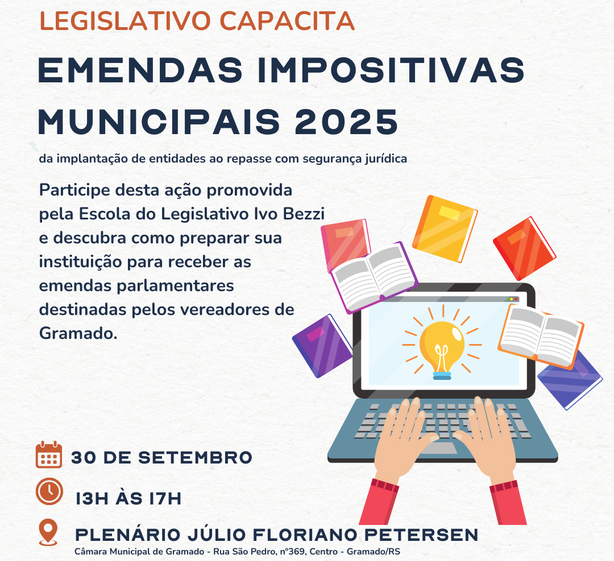 LEGISLATIVO CAPACITA

EMENDAS IMPOSITIVAS MUNICIPAIS 2025

da implantação de entidades ao repasse com segurança jurídica

Participe desta ação promovida pela Escola do Legislativo Ivo Bezzi e descubra como preparar sua instituição para receber as emendas parlamentares destinadas pelos vereadores de Gramado.

30 DE SETEMBRO

13H ÀS 17H

PLENÁRIO JÚLIO FLORIANO PETERSEN

Câmara Municipal de Gramado - Rua São Pedro, nº369, Centro - Gramado/RS